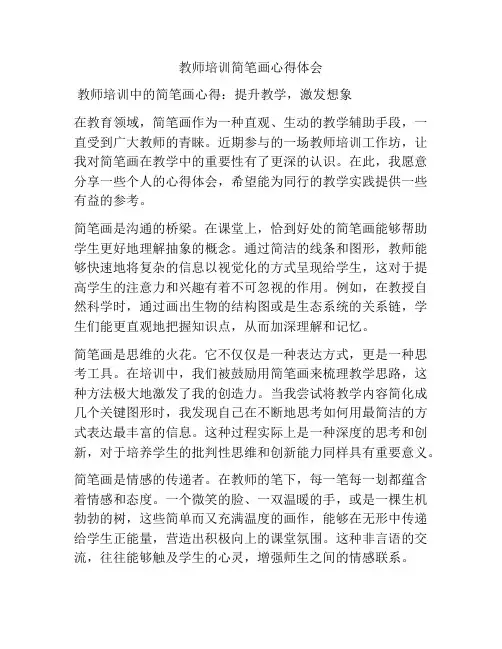 教师培训简笔画心得体会

教师培训中的简笔画心得：提升教学，激发想象

在教育领域，简笔画作为一种直观、生动的教学辅助手段，一直受到广大教师的青睐。近期参与的一场教师培训工作坊，让我对简笔画在教学中的重要性有了更深的认识。在此，我愿意分享一些个人的心得体会，希望能为同行的教学实践提供一些有益的参考。

简笔画是沟通的桥梁。在课堂上，恰到好处的简笔画能够帮助学生更好地理解抽象的概念。通过简洁的线条和图形，教师能够快速地将复杂的信息以视觉化的方式呈现给学生，这对于提高学生的注意力和兴趣有着不可忽视的作用。例如，在教授自然科学时，通过画出生物的结构图或是生态系统的关系链，学生们能更直观地把握知识点，从而加深理解和记忆。

简笔画是思维的火花。它不仅仅是一种表达方式，更是一种思考工具。在培训中，我们被鼓励用简笔画来梳理教学思路，这种方法极大地激发了我的创造力。当我尝试将教学内容简化成几个关键图形时，我发现自己在不断地思考如何用最简洁的方式表达最丰富的信息。这种过程实际上是一种深度的思考和创新，对于培养学生的批判性思维和创新能力同样具有重要意义。

简笔画是情感的传递者。在教师的笔下，每一笔每一划都蕴含着情感和态度。一个微笑的脸、一双温暖的手，或是一棵生机勃勃的树，这些简单而又充满温度的画作，能够在无形中传递给学生正能量，营造出积极向上的课堂氛围。这种非言语的交流，往往能够触及学生的心灵，增强师生之间的情感联系。